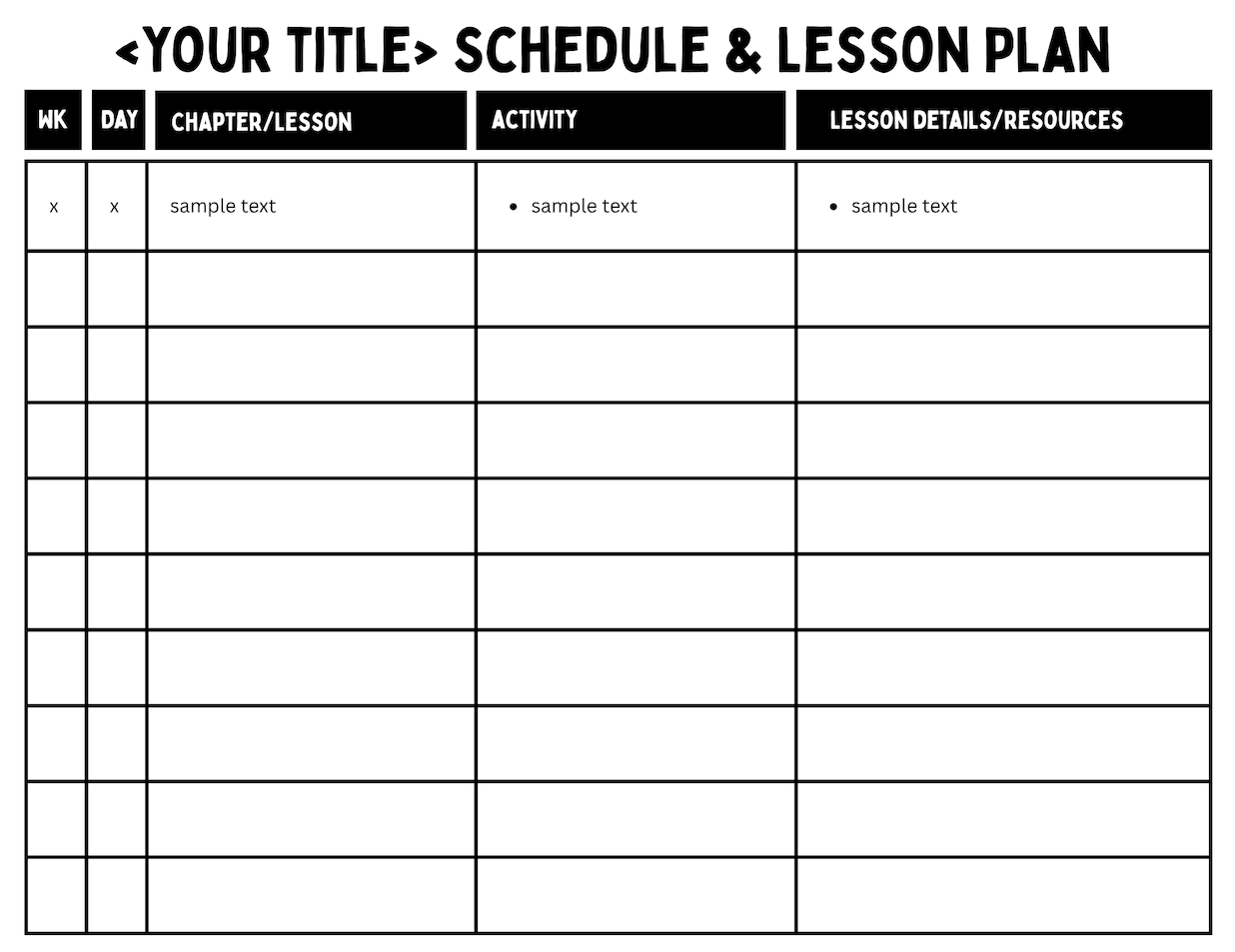 <YOUR TITLE> SCHEDULE & LESSON PLAN

| WK | DAY | CHAPTER/LESSON | ACTIVITY | LESSON DETAILS/RESOURCES |
|---|---|---|---|---|
| x | x | sample text | • sample text | • sample text |
| | | | | |
| | | | | |
| | | | | |
| | | | | |
| | | | | |
| | | | | |
| | | | | |
| | | | | |
| | | | | |